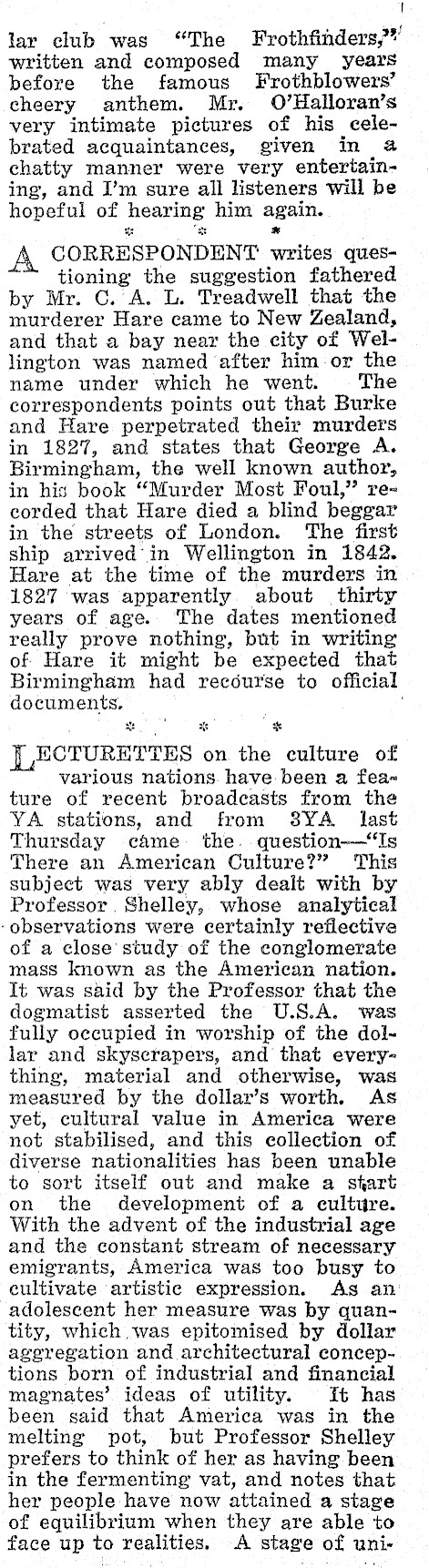 lar club was "The Frothfinders," written and composed many years before the famous Frothblowers' cheery anthem. Mr. O'Halloran's very intimate pictures of his celebrated acquaintances, given in a chatty manner were very entertaining, and I'm sure all listeners will be hopeful of hearing him again.

* * *

A CORRESPONDENT writes questioning the suggestion fathered by Mr. C. A. L. Treadwell that the murderer Hare came to New Zealand, and that a bay near the city of Wellington was named after him or the name under which he went. The correspondents points out that Burke and Hare perpetrated their murders in 1827, and states that George A. Birmingham, the well known author, in his book "Murder Most Foul," recorded that Hare died a blind beggar in the streets of London. The first ship arrived in Wellington in 1842. Hare at the time of the murders in 1827 was apparently about thirty years of age. The dates mentioned really prove nothing, but in writing of Hare it might be expected that Birmingham had recourse to official documents.

* * *

LECTURETTES on the culture of various nations have been a feature of recent broadcasts from the YA stations, and from 3YA last Thursday came the question—"Is There an American Culture?" This subject was very ably dealt with by Professor Shelley, whose analytical observations were certainly reflective of a close study of the conglomerate mass known as the American nation. It was said by the Professor that the dogmatist asserted the U.S.A. was fully occupied in worship of the dollar and skyscrapers, and that everything, material and otherwise, was measured by the dollar's worth. As yet, cultural value in America were not stabilised, and this collection of diverse nationalities has been unable to sort itself out and make a start on the development of a culture. With the advent of the industrial age and the constant stream of necessary emigrants, America was too busy to cultivate artistic expression. As an adolescent her measure was by quantity, which was epitomised by dollar aggregation and architectural conceptions born of industrial and financial magnates' ideas of utility. It has been said that America was in the melting pot, but Professor Shelley prefers to think of her as having been in the fermenting vat, and notes that her people have now attained a stage of equilibrium when they are able to face up to realities. A stage of uni-